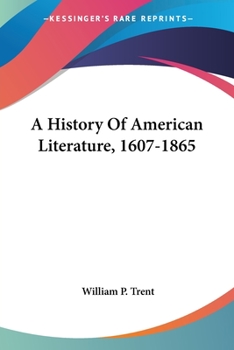 —KESSINGER'S RARE REPRINTS—

A History Of American Literature, 1607-1865

William P. Trent